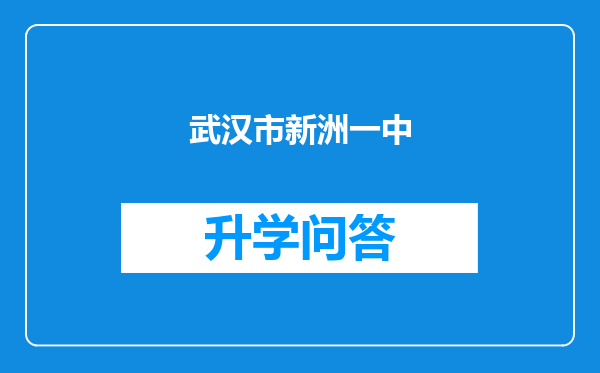 武汉市新洲一中

升学问答